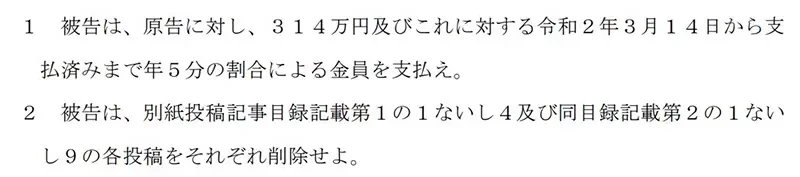 １　被告は、原告に対し、３１４万円及びこれに対する令和２年３月１４日から支払済みまで年５分の割合による金員を支払え。

２　被告は、別紙投稿記事目録記載第１の１ないし４及び同目録記載第２の１ないし９の各投稿をそれぞれ削除せよ。